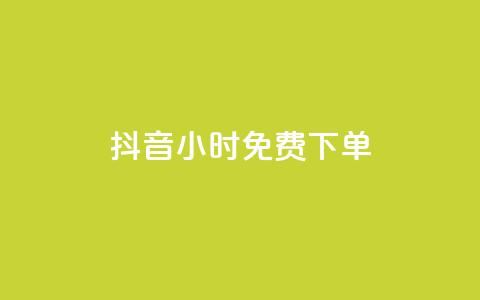 抖音小时免费下单